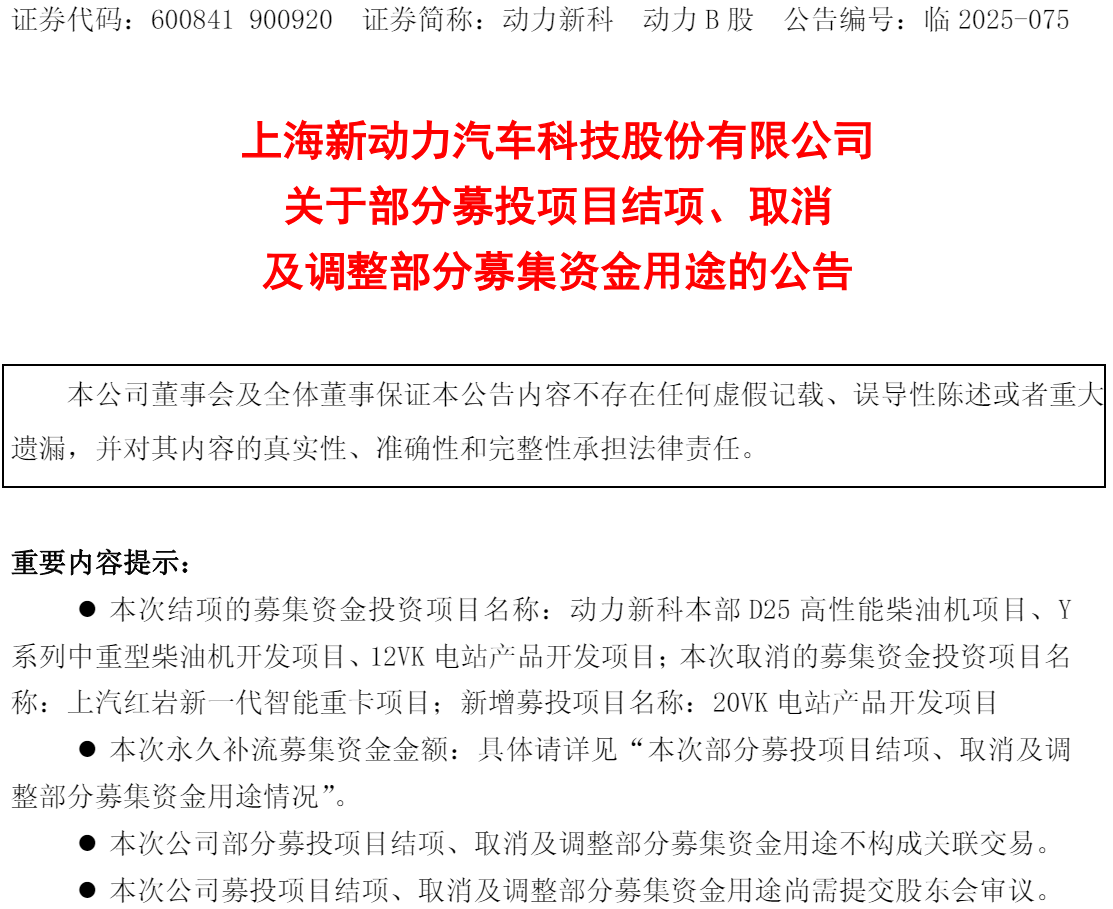 证券代码：600841 900920　证券简称：动力新科　动力B股　公告编号：临2025-075

上海新动力汽车科技股份有限公司
关于部分募投项目结项、取消
及调整部分募集资金用途的公告

本公司董事会及全体董事保证本公告内容不存在任何虚假记载、误导性陈述或者重大遗漏，并对其内容的真实性、准确性和完整性承担法律责任。

重要内容提示：

• 本次结项的募集资金投资项目名称：动力新科本部D25高性能柴油机项目、Y系列中重型柴油机开发项目、12VK电站产品开发项目；本次取消的募集资金投资项目名称：上汽红岩新一代智能重卡项目；新增募投项目名称：20VK电站产品开发项目

• 本次永久补流募集资金金额：具体请详见“本次部分募投项目结项、取消及调整部分募集资金用途情况”。

• 本次公司部分募投项目结项、取消及调整部分募集资金用途不构成关联交易。

• 本次公司募投项目结项、取消及调整部分募集资金用途尚需提交股东会审议。